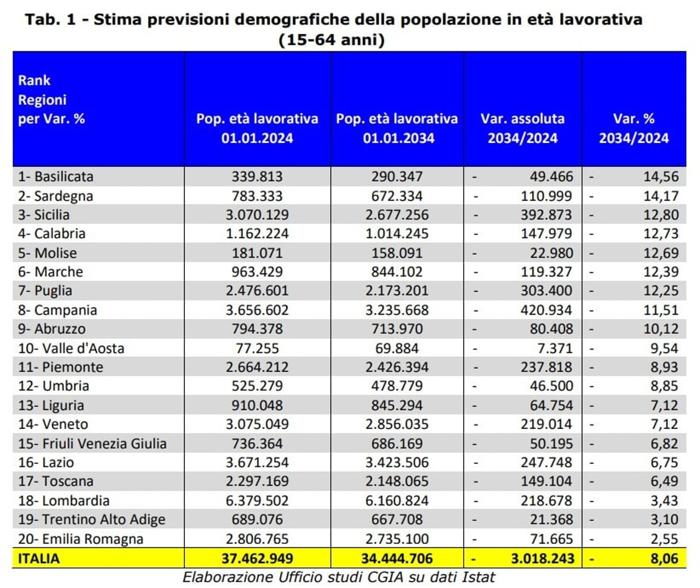 Tab. 1 - Stima previsioni demografiche della popolazione in età lavorativa (15-64 anni)

| Rank Regioni per Var. % | Pop. età lavorativa 01.01.2024 | Pop. età lavorativa 01.01.2034 | Var. assoluta 2034/2024 | Var. % 2034/2024 |
|---|---|---|---|---|
| 1- Basilicata | 339.813 | 290.347 | - 49.466 | - 14,56 |
| 2- Sardegna | 783.333 | 672.334 | - 110.999 | - 14,17 |
| 3- Sicilia | 3.070.129 | 2.677.256 | - 392.873 | - 12,80 |
| 4- Calabria | 1.162.224 | 1.014.245 | - 147.979 | - 12,73 |
| 5- Molise | 181.071 | 158.091 | - 22.980 | - 12,69 |
| 6- Marche | 963.429 | 844.102 | - 119.327 | - 12,39 |
| 7- Puglia | 2.476.601 | 2.173.201 | - 303.400 | - 12,25 |
| 8- Campania | 3.656.602 | 3.235.668 | - 420.934 | - 11,51 |
| 9- Abruzzo | 794.378 | 713.970 | - 80.408 | - 10,12 |
| 10- Valle d'Aosta | 77.255 | 69.884 | - 7.371 | - 9,54 |
| 11- Piemonte | 2.664.212 | 2.426.394 | - 237.818 | - 8,93 |
| 12- Umbria | 525.279 | 478.779 | - 46.500 | - 8,85 |
| 13- Liguria | 910.048 | 845.294 | - 64.754 | - 7,12 |
| 14- Veneto | 3.075.049 | 2.856.035 | - 219.014 | - 7,12 |
| 15- Friuli Venezia Giulia | 736.364 | 686.169 | - 50.195 | - 6,82 |
| 16- Lazio | 3.671.254 | 3.423.506 | - 247.748 | - 6,75 |
| 17- Toscana | 2.297.169 | 2.148.065 | - 149.104 | - 6,49 |
| 18- Lombardia | 6.379.502 | 6.160.824 | - 218.678 | - 3,43 |
| 19- Trentino Alto Adige | 689.076 | 667.708 | - 21.368 | - 3,10 |
| 20- Emilia Romagna | 2.806.765 | 2.735.100 | - 71.665 | - 2,55 |
| ITALIA | 37.462.949 | 34.444.706 | - 3.018.243 | - 8,06 |

Elaborazione Ufficio studi CGIA su dati Istat